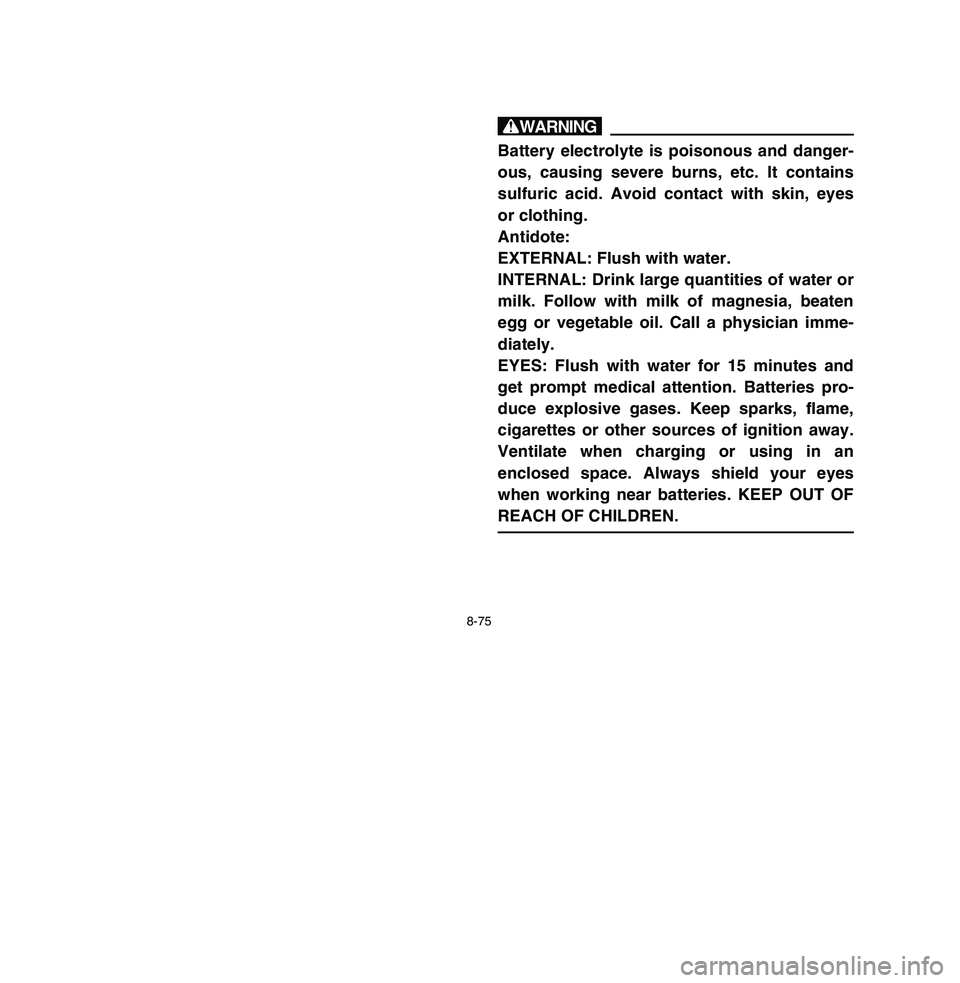 WARNING

Battery electrolyte is poisonous and dangerous, causing severe burns, etc. It contains sulfuric acid. Avoid contact with skin, eyes or clothing.
Antidote:
EXTERNAL: Flush with water.
INTERNAL: Drink large quantities of water or milk. Follow with milk of magnesia, beaten egg or vegetable oil. Call a physician immediately.
EYES: Flush with water for 15 minutes and get prompt medical attention. Batteries produce explosive gases. Keep sparks, flame, cigarettes or other sources of ignition away. Ventilate when charging or using in an enclosed space. Always shield your eyes when working near batteries. KEEP OUT OF REACH OF CHILDREN.

8-75

carmanualsonline.info